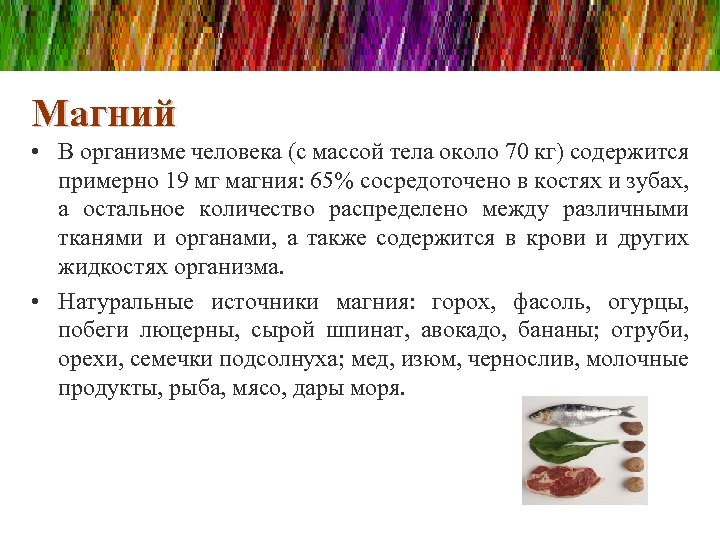 Магний

• В организме человека (с массой тела около 70 кг) содержится примерно 19 мг магния: 65% сосредоточено в костях и зубах, а остальное количество распределено между различными тканями и органами, а также содержится в крови и других жидкостях организма.

• Натуральные источники магния: горох, фасоль, огурцы, побеги люцерны, сырой шпинат, авокадо, бананы; отруби, орехи, семечки подсолнуха; мед, изюм, чернослив, молочные продукты, рыба, мясо, дары моря.